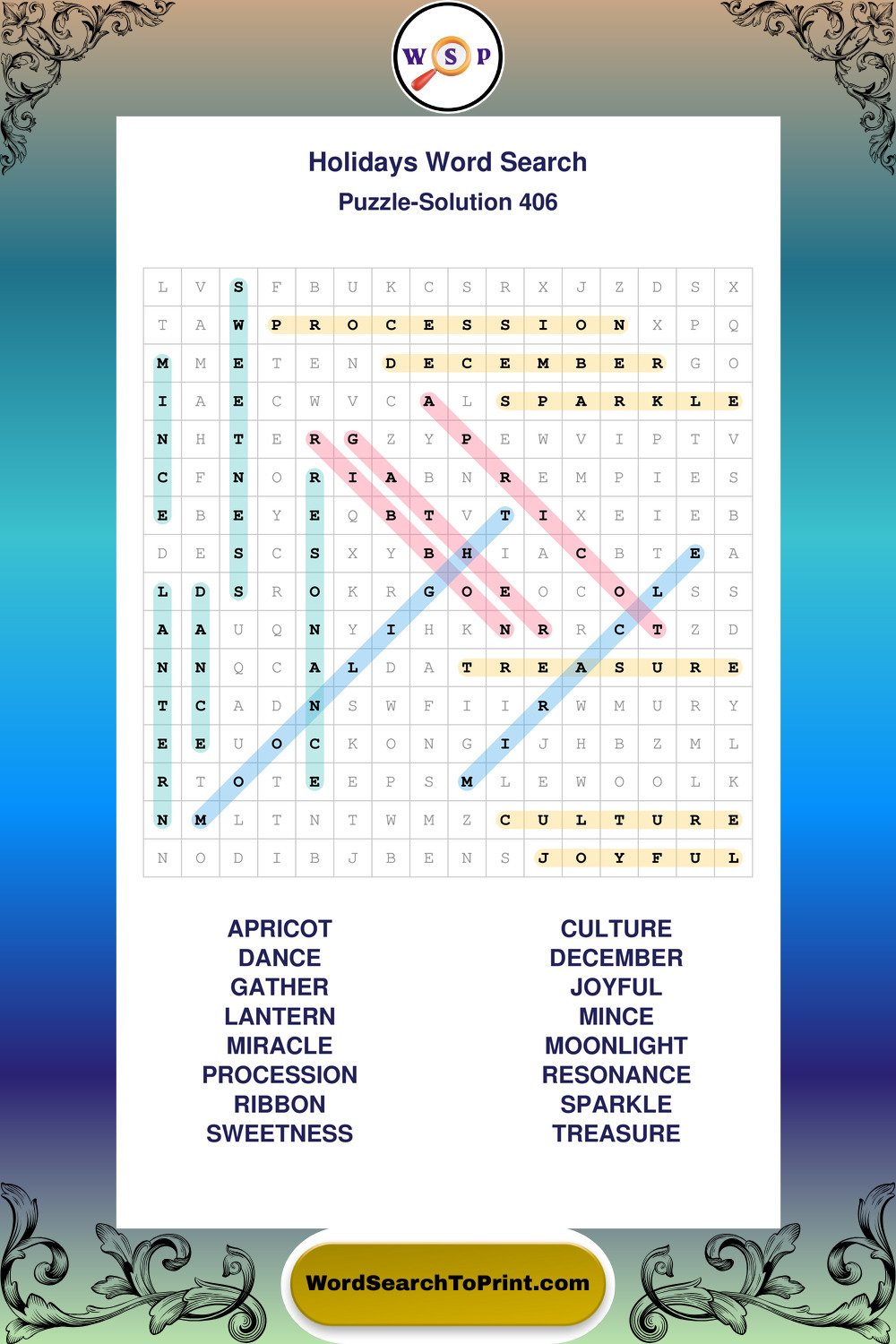 W S P

Holidays Word Search
Puzzle-Solution 406

| L | V | S | F | B | U | K | C | S | R | X | J | Z | D | S | X |
|---|---|---|---|---|---|---|---|---|---|---|---|---|---|---|---|
| T | A | W | P | R | O | C | E | S | S | I | O | N | X | P | Q |
| M | M | E | T | E | N | D | E | C | E | M | B | E | R | G | O |
| I | A | E | C | W | V | C | A | L | S | P | A | R | K | L | E |
| N | H | T | E | R | G | Z | Y | P | E | W | V | I | P | T | V |
| C | F | N | O | R | I | A | B | N | R | E | M | P | I | E | S |
| E | B | E | Y | E | Q | B | T | V | T | I | X | E | I | E | B |
| D | E | S | C | S | X | Y | B | H | I | A | C | B | T | E | A |
| L | D | S | R | O | K | R | G | O | E | O | C | O | L | S | S |
| A | A | U | Q | N | Y | I | H | K | N | R | R | C | T | Z | D |
| N | N | Q | C | A | L | D | A | T | R | E | A | S | U | R | E |
| T | C | A | D | N | S | W | F | I | I | R | W | M | U | R | Y |
| E | E | U | O | C | K | O | N | G | I | J | H | B | Z | M | L |
| R | T | O | T | E | E | P | S | M | L | E | W | O | O | L | K |
| N | M | L | T | N | T | W | M | Z | C | U | L | T | U | R | E |
| N | O | D | I | B | J | B | E | N | S | J | O | Y | F | U | L |

APRICOT
DANCE
GATHER
LANTERN
MIRACLE
PROCESSION
RIBBON
SWEETNESS

CULTURE
DECEMBER
JOYFUL
MINCE
MOONLIGHT
RESONANCE
SPARKLE
TREASURE

WordSearchToPrint.com